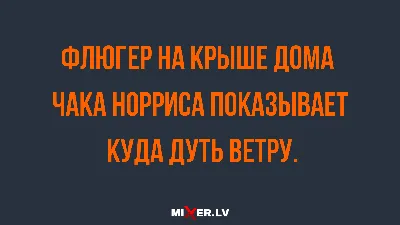 ФЛЮГЕР НА КРЫШЕ ДОМА ЧАКА НОРРИСА ПОКАЗЫВАЕТ КУДА ДУТЬ ВЕТРУ.

MIXER.LV